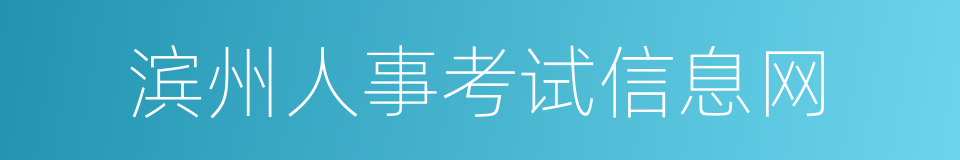 滨州人事考试信息网